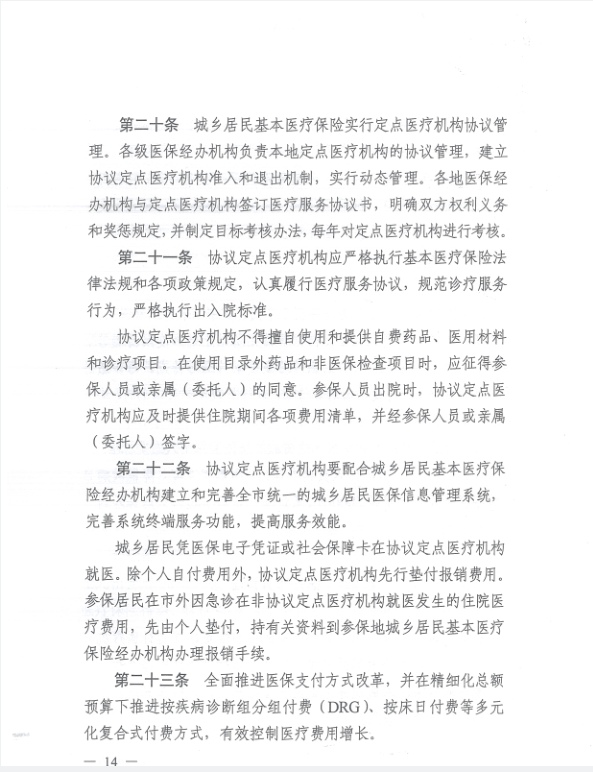 第二十条　城乡居民基本医疗保险实行定点医疗机构协议管理。各级医保经办机构负责本地定点医疗机构的协议管理，建立协议定点医疗机构准入和退出机制，实行动态管理。各地医保经办机构与定点医疗机构签订医疗服务协议书，明确双方权利义务和奖惩规定，并制定目标考核办法，每年对定点医疗机构进行考核。

第二十一条　协议定点医疗机构应严格执行基本医疗保险法律法规和各项政策规定，认真履行医疗服务协议，规范诊疗服务行为，严格执行出入院标准。

协议定点医疗机构不得擅自使用和提供自费药品、医用材料和诊疗项目。在使用目录外药品和非医保检查项目时，应征得参保人员或亲属（委托人）的同意。参保人员出院时，协议定点医疗机构应及时提供住院期间各项费用清单，并经参保人员或亲属（委托人）签字。

第二十二条　协议定点医疗机构要配合城乡居民基本医疗保险经办机构建立和完善全市统一的城乡居民医保信息管理系统，完善系统终端服务功能，提高服务效能。

城乡居民凭医保电子凭证或社会保障卡在协议定点医疗机构就医。除个人自付费用外，协议定点医疗机构先行垫付报销费用。参保居民在市外因急诊在非协议定点医疗机构就医发生的住院医疗费用，先由个人垫付，持有关资料到参保地城乡居民基本医疗保险经办机构办理报销手续。

第二十三条　全面推进医保支付方式改革，并在精细化总额预算下推进按疾病诊断组分组付费（DRG）、按床日付费等多元化复合式付费方式，有效控制医疗费用增长。

— 14 —